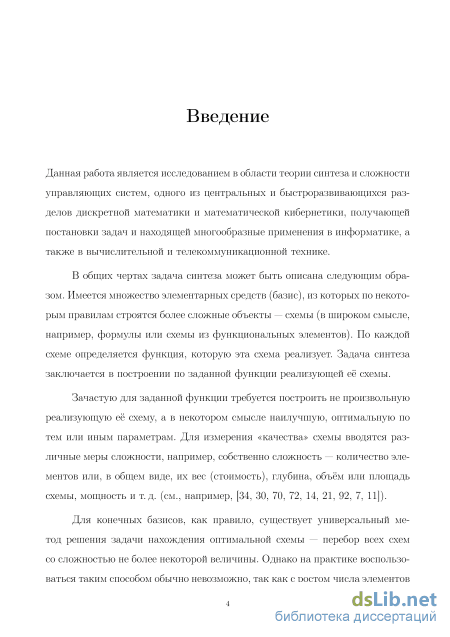 Введение

Данная работа является исследованием в области теории синтеза и сложности управляющих систем, одного из центральных и быстроразвивающихся разделов дискретной математики и математической кибернетики, получающей постановки задач и находящей многообразные применения в информатике, а также в вычислительной и телекоммуникационной технике.

В общих чертах задача синтеза может быть описана следующим образом. Имеется множество элементарных средств (базис), из которых по некоторым правилам строятся более сложные объекты — схемы (в широком смысле, например, формулы или схемы из функциональных элементов). По каждой схеме определяется функция, которую эта схема реализует. Задача синтеза заключается в построении по заданной функции реализующей её схемы.

Зачастую для заданной функции требуется построить не произвольную реализующую её схему, а в некотором смысле наилучшую, оптимальную по тем или иным параметрам. Для измерения «качества» схемы вводятся различные меры сложности, например, собственно сложность — количество элементов или, в общем виде, их вес (стоимость), глубина, объём или площадь схемы, мощность и т. д. (см., например, [34, 30, 70, 72, 14, 21, 92, 7, 11]).

Для конечных базисов, как правило, существует универсальный метод решения задачи нахождения оптимальной схемы — перебор всех схем со сложностью не более некоторой величины. Однако на практике воспользоваться таким способом обычно невозможно, так как с ростом числа элементов

4

dsLib.net
библиотека диссертаций